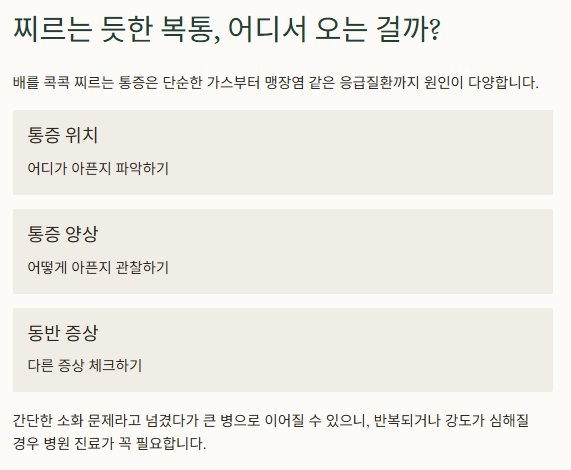 찌르는 듯한 복통, 어디서 오는 걸까?

배를 콕콕 찌르는 통증은 단순한 가스부터 맹장염 같은 응급질환까지 원인이 다양합니다.

통증 위치

어디가 아픈지 파악하기

통증 양상

어떻게 아픈지 관찰하기

동반 증상

다른 증상 체크하기

간단한 소화 문제라고 넘겼다가 큰 병으로 이어질 수 있으니, 반복되거나 강도가 심해질 경우 병원 진료가 꼭 필요합니다.